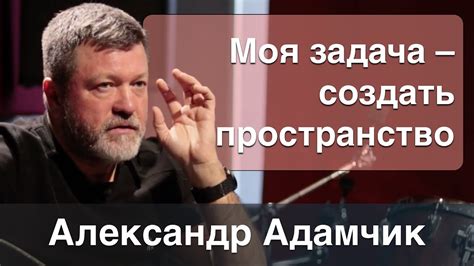 Моя задача – создать пространство

Александр Адамчик